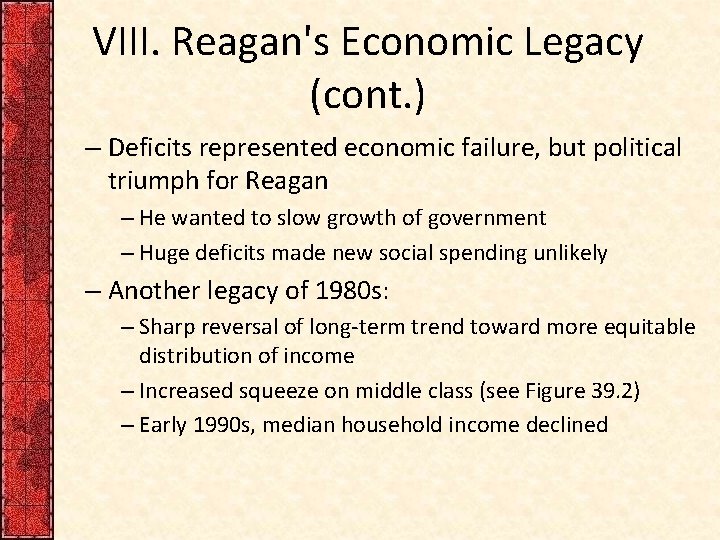 VIII. Reagan's Economic Legacy (cont.)

– Deficits represented economic failure, but political triumph for Reagan

– He wanted to slow growth of government

– Huge deficits made new social spending unlikely

– Another legacy of 1980s:

– Sharp reversal of long-term trend toward more equitable distribution of income

– Increased squeeze on middle class (see Figure 39.2)

– Early 1990s, median household income declined